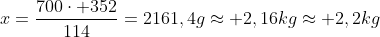 $x = \frac{700 \cdot +352}{114} = 2161,4g \approx +2,16kg \approx +2,2kg$